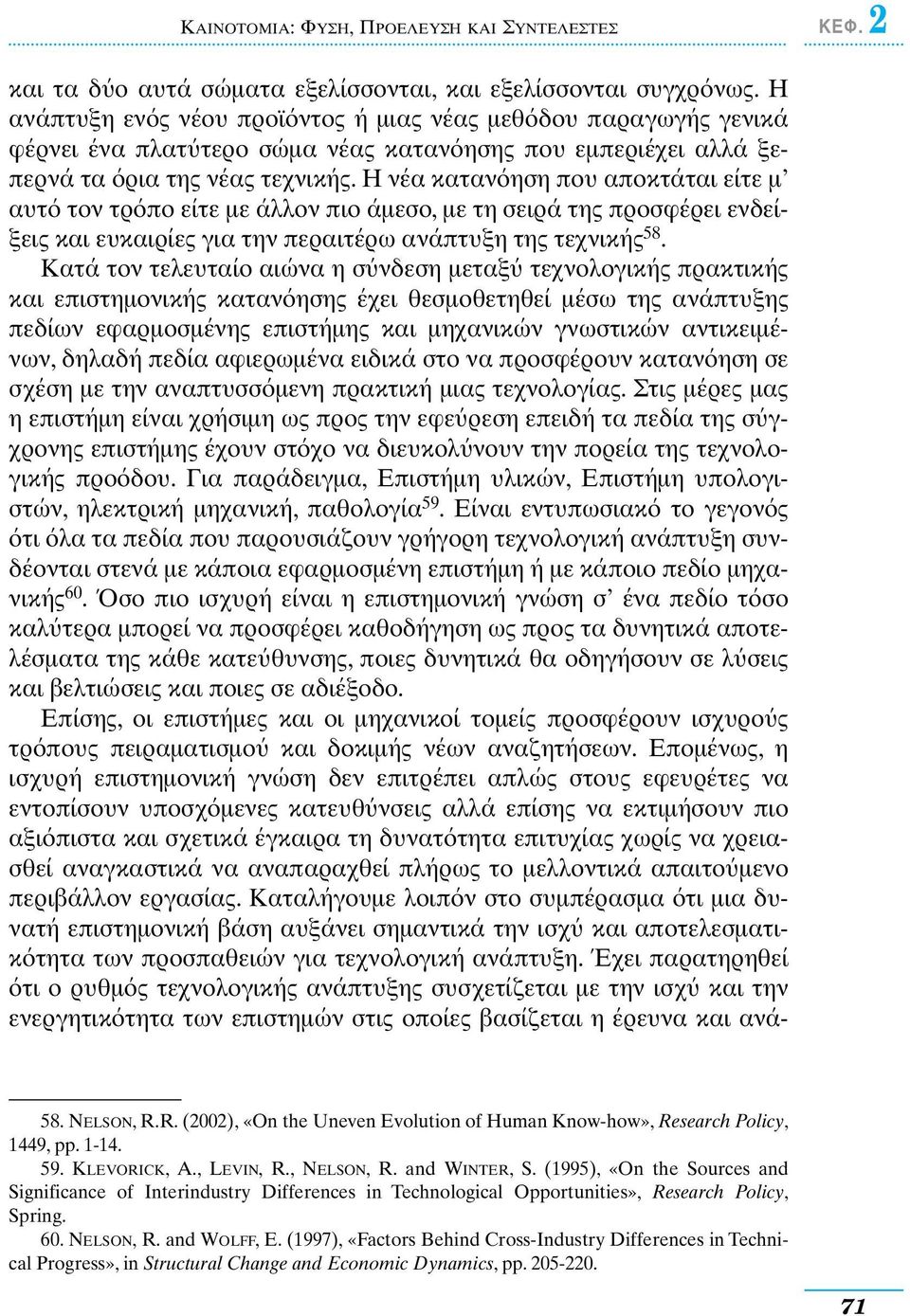 ΚΑΙΝΟΤΟΜΙΑ: ΦΥΣΗ, ΠΡΟΕΛΕΥΣΗ ΚΑΙ ΣΥΝΤΕΛΕΣΤΕΣ ΚΕΦ. 2

και τα δύο αυτά σώματα εξελίσσονται, και εξελίσσονται συγχρόνως. Η ανάπτυξη ενός νέου προϊόντος ή μιας νέας μεθόδου παραγωγής γενικά φέρνει ένα πλατύτερο σώμα νέας κατανόησης που εμπεριέχει αλλά ξεπερνά τα όρια της νέας τεχνικής. Η νέα κατανόηση που αποκτάται είτε μ' αυτό τον τρόπο είτε με άλλον πιο άμεσο, με τη σειρά της προσφέρει ενδείξεις και ευκαιρίες για την περαιτέρω ανάπτυξη της τεχνικής$^{58}$.

Κατά τον τελευταίο αιώνα η σύνδεση μεταξύ τεχνολογικής πρακτικής και επιστημονικής κατανόησης έχει θεσμοθετηθεί μέσω της ανάπτυξης πεδίων εφαρμοσμένης επιστήμης και μηχανικών γνωστικών αντικειμένων, δηλαδή πεδία αφιερωμένα ειδικά στο να προσφέρουν κατανόηση σε σχέση με την αναπτυσσόμενη πρακτική μιας τεχνολογίας. Στις μέρες μας η επιστήμη είναι χρήσιμη ως προς την εφεύρεση επειδή τα πεδία της σύγχρονης επιστήμης έχουν στόχο να διευκολύνουν την πορεία της τεχνολογικής προόδου. Για παράδειγμα, Επιστήμη υλικών, Επιστήμη υπολογιστών, ηλεκτρική μηχανική, παθολογία$^{59}$. Είναι εντυπωσιακό το γεγονός ότι όλα τα πεδία που παρουσιάζουν γρήγορη τεχνολογική ανάπτυξη συνδέονται στενά με κάποια εφαρμοσμένη επιστήμη ή με κάποιο πεδίο μηχανικής$^{60}$. Όσο πιο ισχυρή είναι η επιστημονική γνώση σ' ένα πεδίο τόσο καλύτερα μπορεί να προσφέρει καθοδήγηση ως προς τα δυνητικά αποτελέσματα της κάθε κατεύθυνσης, ποιες δυνητικά θα οδηγήσουν σε λύσεις και βελτιώσεις και ποιες σε αδιέξοδο.

Επίσης, οι επιστήμες και οι μηχανικοί τομείς προσφέρουν ισχυρούς τρόπους πειραματισμού και δοκιμής νέων αναζητήσεων. Επομένως, η ισχυρή επιστημονική γνώση δεν επιτρέπει απλώς στους εφευρέτες να εντοπίσουν υποσχόμενες κατευθύνσεις αλλά επίσης να εκτιμήσουν πιο αξιόπιστα και σχετικά έγκαιρα τη δυνατότητα επιτυχίας χωρίς να χρειασθεί αναγκαστικά να αναπαραχθεί πλήρως το μελλοντικά απαιτούμενο περιβάλλον εργασίας. Καταλήγουμε λοιπόν στο συμπέρασμα ότι μια δυνατή επιστημονική βάση αυξάνει σημαντικά την ισχύ και αποτελεσματικότητα των προσπαθειών για τεχνολογική ανάπτυξη. Έχει παρατηρηθεί ότι ο ρυθμός τεχνολογικής ανάπτυξης συσχετίζεται με την ισχύ και την ενεργητικότητα των επιστημών στις οποίες βασίζεται η έρευνα και ανά-

58. NELSON, R.R. (2002), «On the Uneven Evolution of Human Know-how», Research Policy, 1449, pp. 1-14.
59. KLEVORICK, A., LEVIN, R., NELSON, R. and WINTER, S. (1995), «On the Sources and Significance of Interindustry Differences in Technological Opportunities», Research Policy, Spring.
60. NELSON, R. and WOLFF, E. (1997), «Factors Behind Cross-Industry Differences in Technical Progress», in Structural Change and Economic Dynamics, pp. 205-220.

71